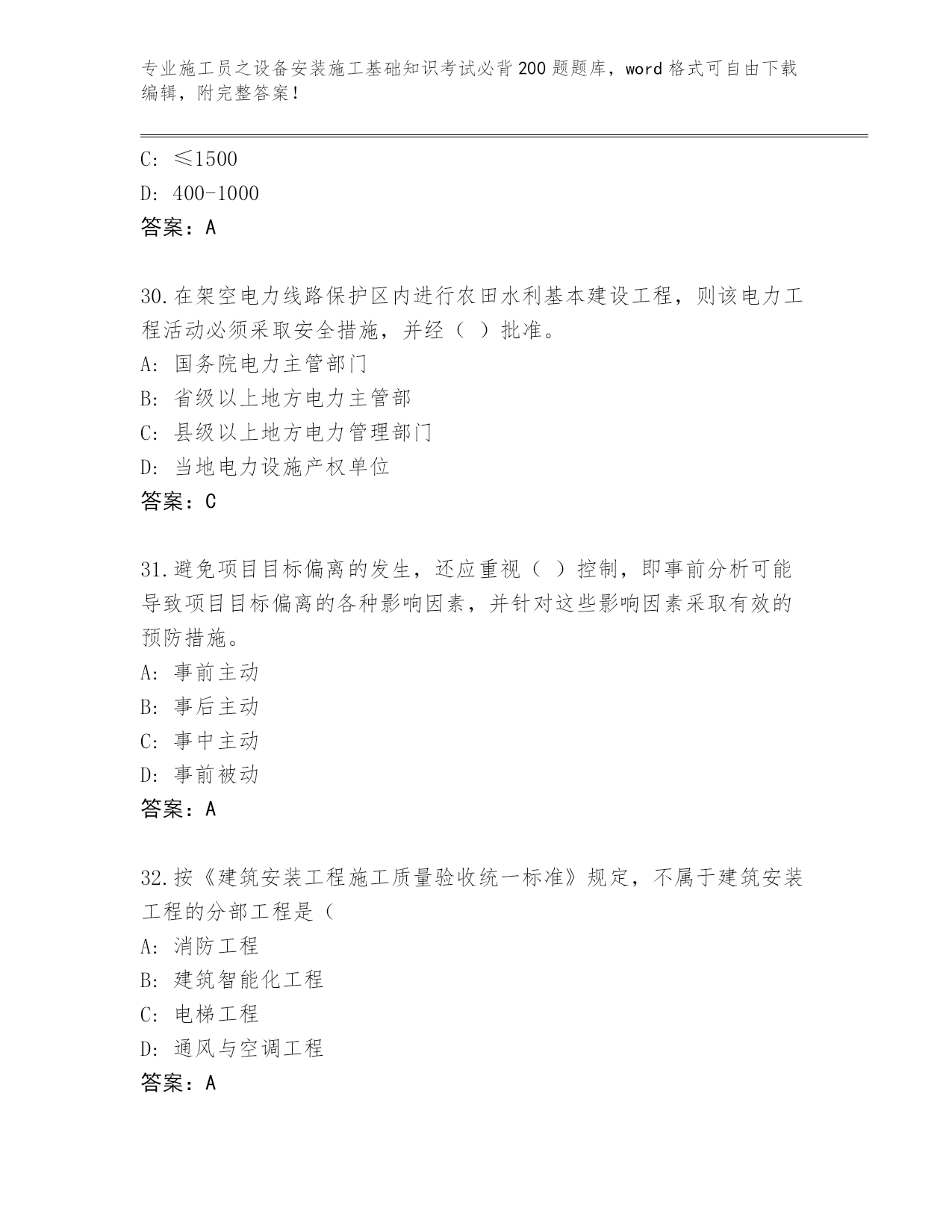 专业施工员之设备安装施工基础知识考试必背200题题库，word格式可自由下载编辑，附完整答案！

C: ≤1500
D: 400-1000
答案：A

30.在架空电力线路保护区内进行农田水利基本建设工程，则该电力工程活动必须采取安全措施，并经（ ）批准。
A: 国务院电力主管部门
B: 省级以上地方电力主管部
C: 县级以上地方电力管理部门
D: 当地电力设施产权单位
答案：C

31.避免项目目标偏离的发生，还应重视（ ）控制，即事前分析可能导致项目目标偏离的各种影响因素，并针对这些影响因素采取有效的预防措施。
A: 事前主动
B: 事后主动
C: 事中主动
D: 事前被动
答案：A

32.按《建筑安装工程施工质量验收统一标准》规定，不属于建筑安装工程的分部工程是（
A: 消防工程
B: 建筑智能化工程
C: 电梯工程
D: 通风与空调工程
答案：A